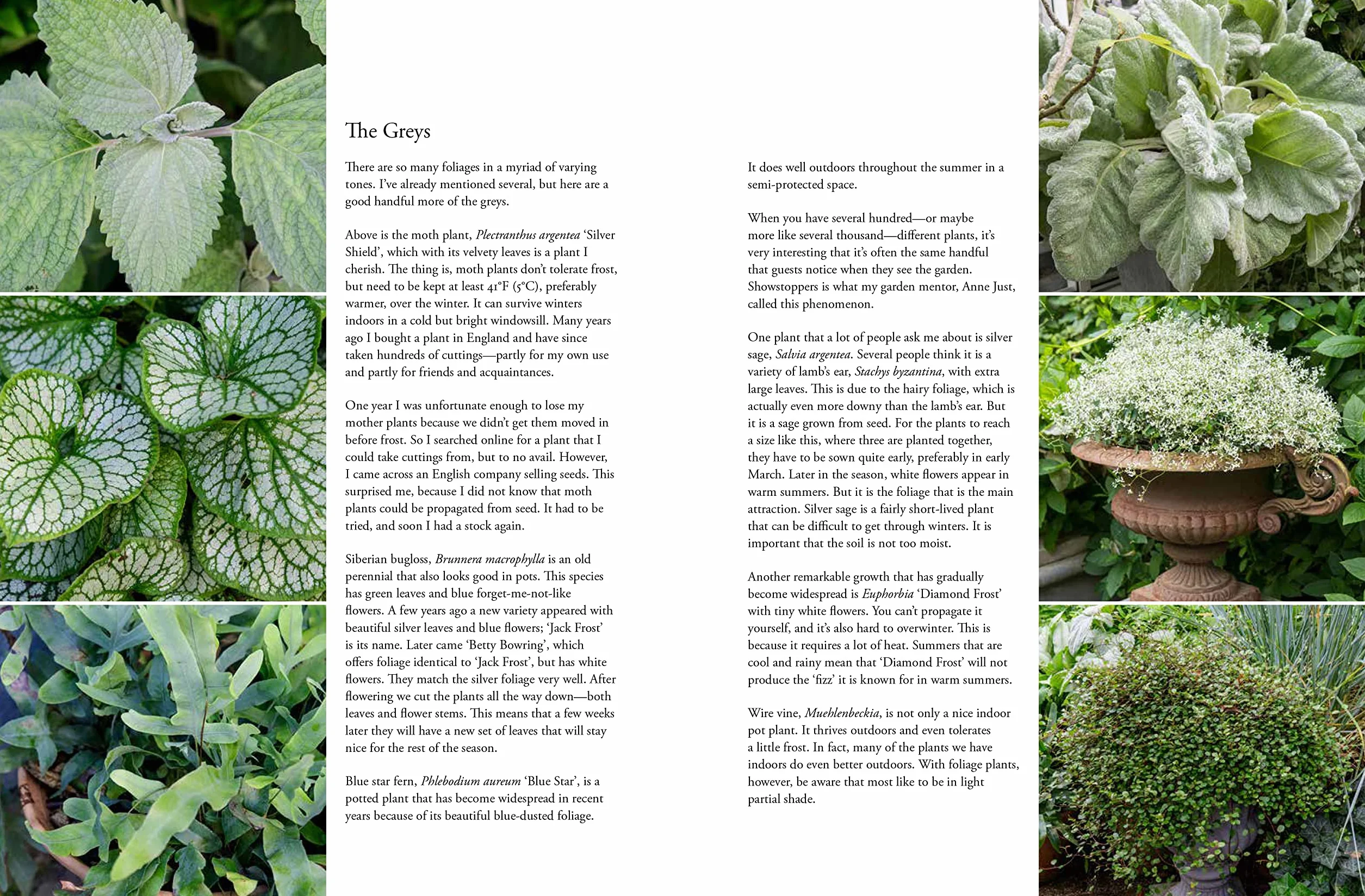 The Greys

There are so many foliages in a myriad of varying tones. I've already mentioned several, but here are a good handful more of the greys.

Above is the moth plant, Plectranthus argentea 'Silver Shield', which with its velvety leaves is a plant I cherish. The thing is, moth plants don't tolerate frost, but need to be kept at least 41°F (5°C), preferably warmer, over the winter. It can survive winters indoors in a cold but bright windowsill. Many years ago I bought a plant in England and have since taken hundreds of cuttings—partly for my own use and partly for friends and acquaintances.

One year I was unfortunate enough to lose my mother plants because we didn't get them moved in before frost. So I searched online for a plant that I could take cuttings from, but to no avail. However, I came across an English company selling seeds. This surprised me, because I did not know that moth plants could be propagated from seed. It had to be tried, and soon I had a stock again.

Siberian bugloss, Brunnera macrophylla is an old perennial that also looks good in pots. This species has green leaves and blue forget-me-not-like flowers. A few years ago a new variety appeared with beautiful silver leaves and blue flowers; 'Jack Frost' is its name. Later came 'Betty Bowring', which offers foliage identical to 'Jack Frost', but has white flowers. They match the silver foliage very well. After flowering we cut the plants all the way down—both leaves and flower stems. This means that a few weeks later they will have a new set of leaves that will stay nice for the rest of the season.

Blue star fern, Phlebodium aureum 'Blue Star', is a potted plant that has become widespread in recent years because of its beautiful blue-dusted foliage.

It does well outdoors throughout the summer in a semi-protected space.

When you have several hundred—or maybe more like several thousand—different plants, it's very interesting that it's often the same handful that guests notice when they see the garden. Showstoppers is what my garden mentor, Anne Just, called this phenomenon.

One plant that a lot of people ask me about is silver sage, Salvia argentea. Several people think it is a variety of lamb's ear, Stachys byzantina, with extra large leaves. This is due to the hairy foliage, which is actually even more downy than the lamb's ear. But it is a sage grown from seed. For the plants to reach a size like this, where three are planted together, they have to be sown quite early, preferably in early March. Later in the season, white flowers appear in warm summers. But it is the foliage that is the main attraction. Silver sage is a fairly short-lived plant that can be difficult to get through winters. It is important that the soil is not too moist.

Another remarkable growth that has gradually become widespread is Euphorbia 'Diamond Frost' with tiny white flowers. You can't propagate it yourself, and it's also hard to overwinter. This is because it requires a lot of heat. Summers that are cool and rainy mean that 'Diamond Frost' will not produce the 'fizz' it is known for in warm summers.

Wire vine, Muehlenbeckia, is not only a nice indoor pot plant. It thrives outdoors and even tolerates a little frost. In fact, many of the plants we have indoors do even better outdoors. With foliage plants, however, be aware that most like to be in light partial shade.